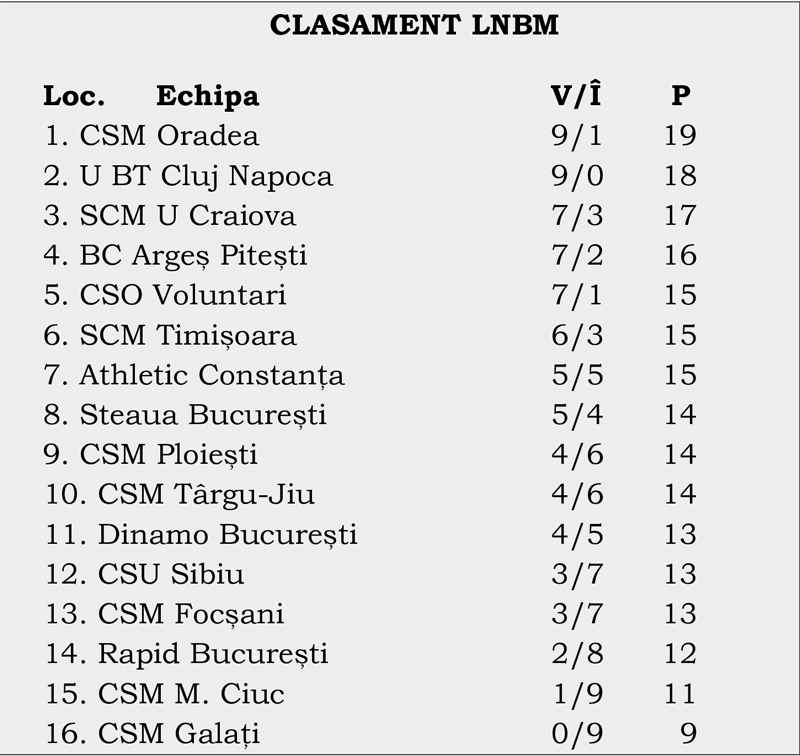 CLASAMENT LNBM

| Loc. Echipa | V/Î | P |
|---|---|---|
| 1. CSM Oradea | 9/1 | 19 |
| 2. U BT Cluj Napoca | 9/0 | 18 |
| 3. SCM U Craiova | 7/3 | 17 |
| 4. BC Argeș Pitești | 7/2 | 16 |
| 5. CSO Voluntari | 7/1 | 15 |
| 6. SCM Timișoara | 6/3 | 15 |
| 7. Athletic Constanța | 5/5 | 15 |
| 8. Steaua București | 5/4 | 14 |
| 9. CSM Ploiești | 4/6 | 14 |
| 10. CSM Târgu-Jiu | 4/6 | 14 |
| 11. Dinamo București | 4/5 | 13 |
| 12. CSU Sibiu | 3/7 | 13 |
| 13. CSM Focșani | 3/7 | 13 |
| 14. Rapid București | 2/8 | 12 |
| 15. CSM M. Ciuc | 1/9 | 11 |
| 16. CSM Galați | 0/9 | 9 |